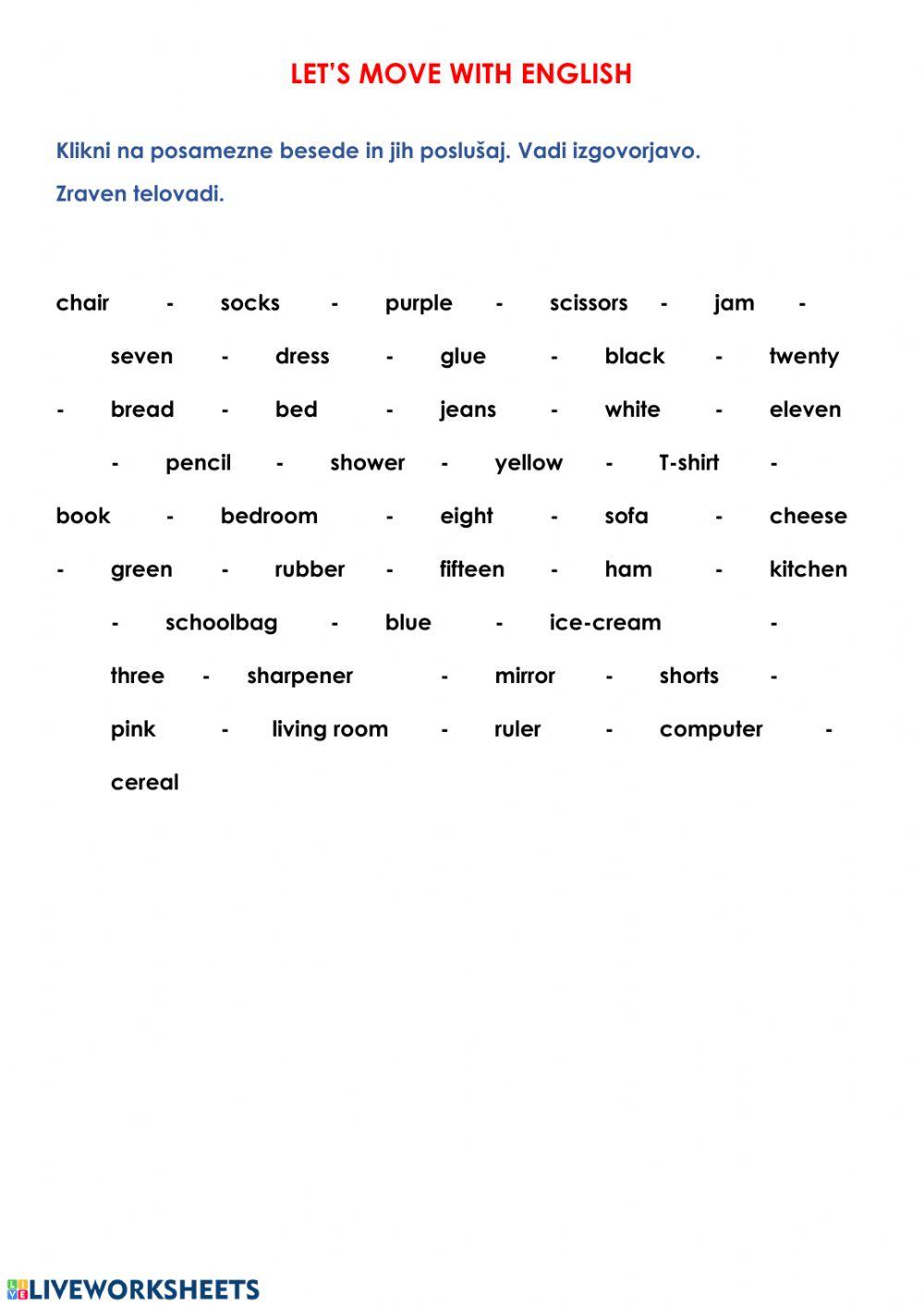 LET'S MOVE WITH ENGLISH

Klikni na posamezne besede in jih poslušaj. Vadi izgovorjavo.

Zraven telovadi.

chair - socks - purple - scissors - jam - seven - dress - glue - black - twenty - bread - bed - jeans - white - eleven - pencil - shower - yellow - T-shirt - book - bedroom - eight - sofa - cheese - green - rubber - fifteen - ham - kitchen - schoolbag - blue - ice-cream - three - sharpener - mirror - shorts - pink - living room - ruler - computer - cereal

LIVEWORKSHEETS